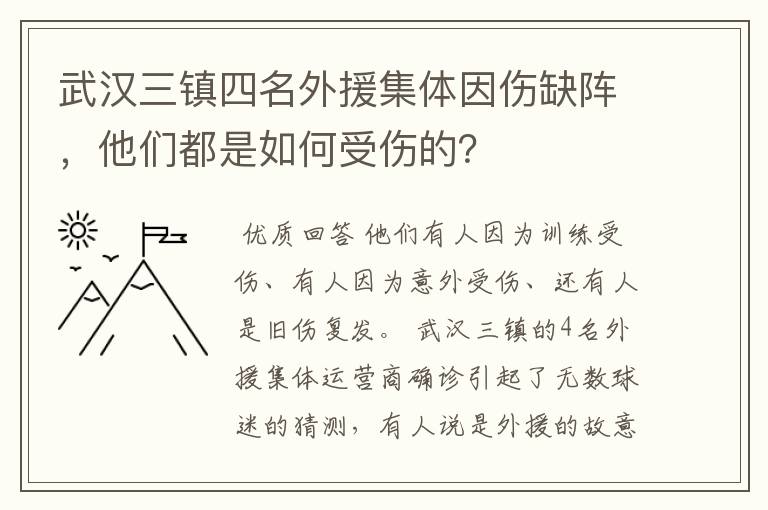 武汉三镇四名外援集体因伤缺阵，他们都是如何受伤的?

优质回答 他们有人因为训练受伤、有人因为意外受伤、还有人是旧伤复发。 武汉三镇的4名外援集体运营商确诊引起了无数球迷的猜测，有人说是外援的故意